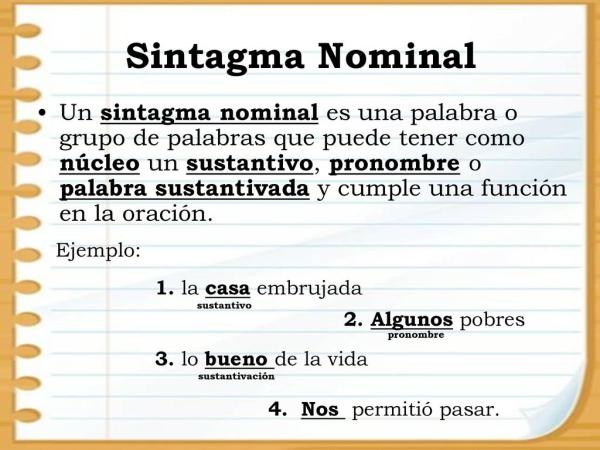 Sintagma Nominal

• Un sintagma nominal es una palabra o grupo de palabras que puede tener como núcleo un sustantivo, pronombre o palabra sustantivada y cumple una función en la oración.

Ejemplo:

1. la casa embrujada
sustantivo

2. Algunos pobres
pronombre

3. lo bueno de la vida
sustantivación

4. Nos permitió pasar.